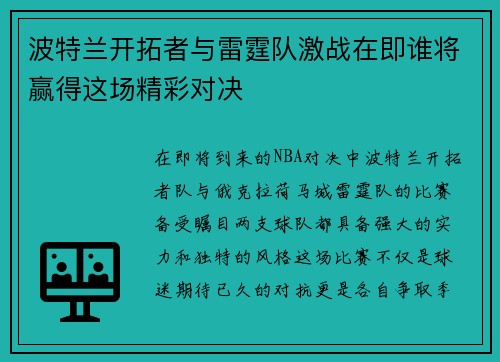 波特兰开拓者与雷霆队激战在即谁将赢得这场精彩对决

在即将到来的NBA对决中波特兰开拓者队与俄克拉荷马城雷霆队的比赛备受瞩目两支球队都具备强大的实力和独特的风格这场比赛不仅是球迷期待已久的对抗更是各自争取季